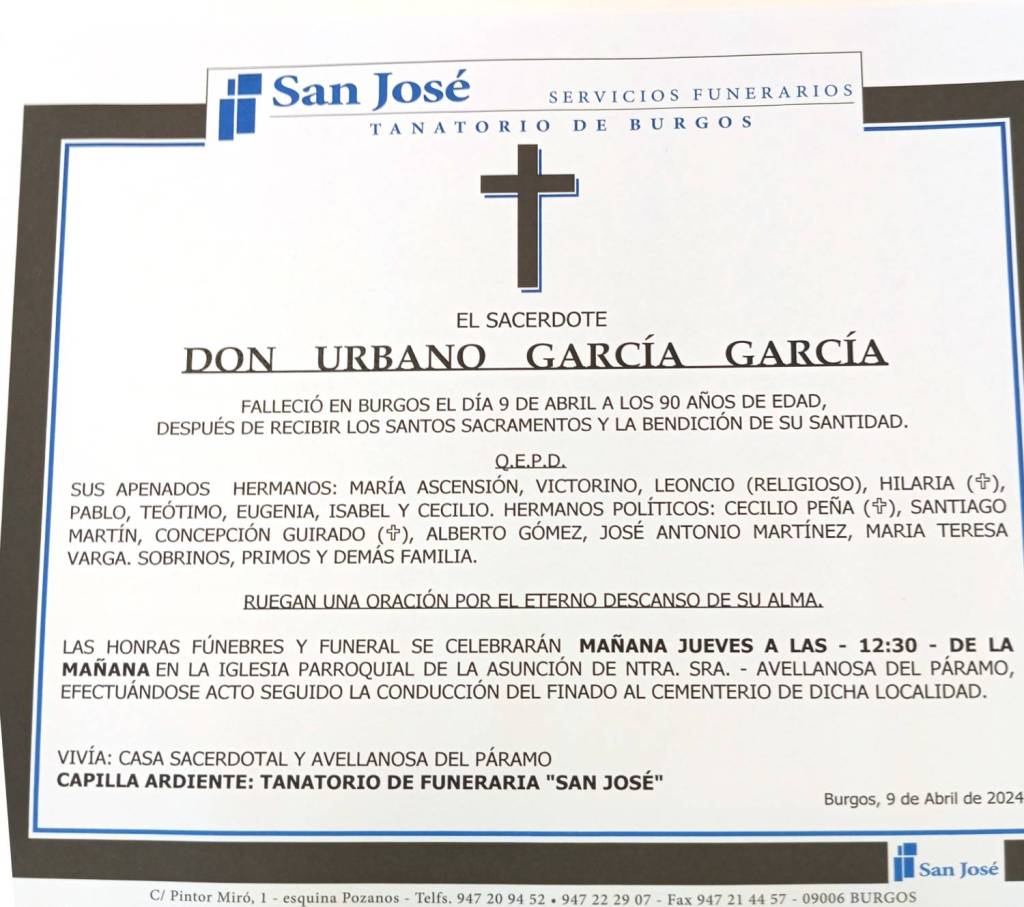 San José
SERVICIOS FUNERARIOS
TANATORIO DE BURGOS

EL SACERDOTE
DON URBANO GARCÍA GARCÍA

FALLECIÓ EN BURGOS EL DÍA 9 DE ABRIL A LOS 90 AÑOS DE EDAD, DESPUÉS DE RECIBIR LOS SANTOS SACRAMENTOS Y LA BENDICIÓN DE SU SANTIDAD.

Q.E.P.D.

SUS APENADOS HERMANOS: MARÍA ASCENSIÓN, VICTORINO, LEONCIO (RELIGIOSO), HILARIA (✞), PABLO, TEÓTIMO, EUGENIA, ISABEL Y CECILIO. HERMANOS POLÍTICOS: CECILIO PEÑA (✞), SANTIAGO MARTÍN, CONCEPCIÓN GUIRADO (✞), ALBERTO GÓMEZ, JOSÉ ANTONIO MARTÍNEZ, MARIA TERESA VARGA. SOBRINOS, PRIMOS Y DEMÁS FAMILIA.

RUEGAN UNA ORACIÓN POR EL ETERNO DESCANSO DE SU ALMA.

LAS HONRAS FÚNEBRES Y FUNERAL SE CELEBRARÁN MAÑANA JUEVES A LAS - 12:30 - DE LA MAÑANA EN LA IGLESIA PARROQUIAL DE LA ASUNCIÓN DE NTRA. SRA. - AVELLANOSA DEL PÁRAMO, EFECTUÁNDOSE ACTO SEGUIDO LA CONDUCCIÓN DEL FINADO AL CEMENTERIO DE DICHA LOCALIDAD.

VIVÍA: CASA SACERDOTAL Y AVELLANOSA DEL PÁRAMO
CAPILLA ARDIENTE: TANATORIO DE FUNERARIA "SAN JOSÉ"

Burgos, 9 de Abril de 2024

San José

C/ Pintor Miró, 1 - esquina Pozanos - Telfs. 947 20 94 52 • 947 22 29 07 - Fax 947 21 44 57 - 09006 BURGOS